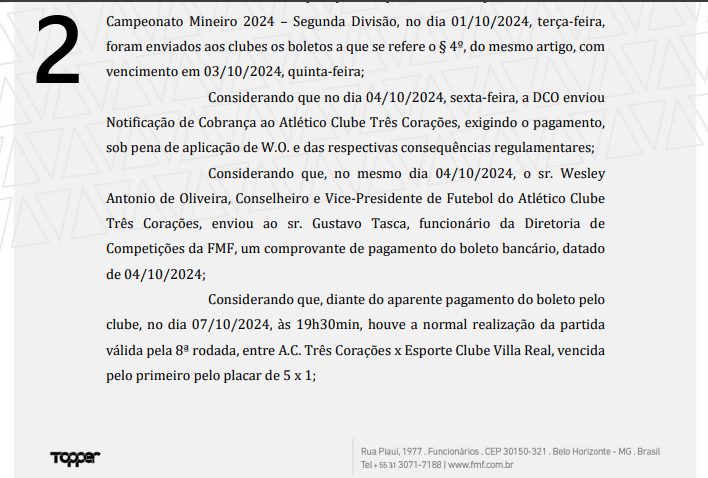 2

Campeonato Mineiro 2024 – Segunda Divisão, no dia 01/10/2024, terça-feira, foram enviados aos clubes os boletos a que se refere o § 4º, do mesmo artigo, com vencimento em 03/10/2024, quinta-feira;

Considerando que no dia 04/10/2024, sexta-feira, a DCO enviou Notificação de Cobrança ao Atlético Clube Três Corações, exigindo o pagamento, sob pena de aplicação de W.O. e das respectivas consequências regulamentares;

Considerando que, no mesmo dia 04/10/2024, o sr. Wesley Antonio de Oliveira, Conselheiro e Vice-Presidente de Futebol do Atlético Clube Três Corações, enviou ao sr. Gustavo Tasca, funcionário da Diretoria de Competições da FMF, um comprovante de pagamento do boleto bancário, datado de 04/10/2024;

Considerando que, diante do aparente pagamento do boleto pelo clube, no dia 07/10/2024, às 19h30min, houve a normal realização da partida válida pela 8ª rodada, entre A.C. Três Corações x Esporte Clube Villa Real, vencida pelo primeiro pelo placar de 5 x 1;

Topper

Rua Piauí, 1977 . Funcionários . CEP 30150-321 . Belo Horizonte - MG . Brasil
Tel + 55 31 3071-7188 | www.fmf.com.br